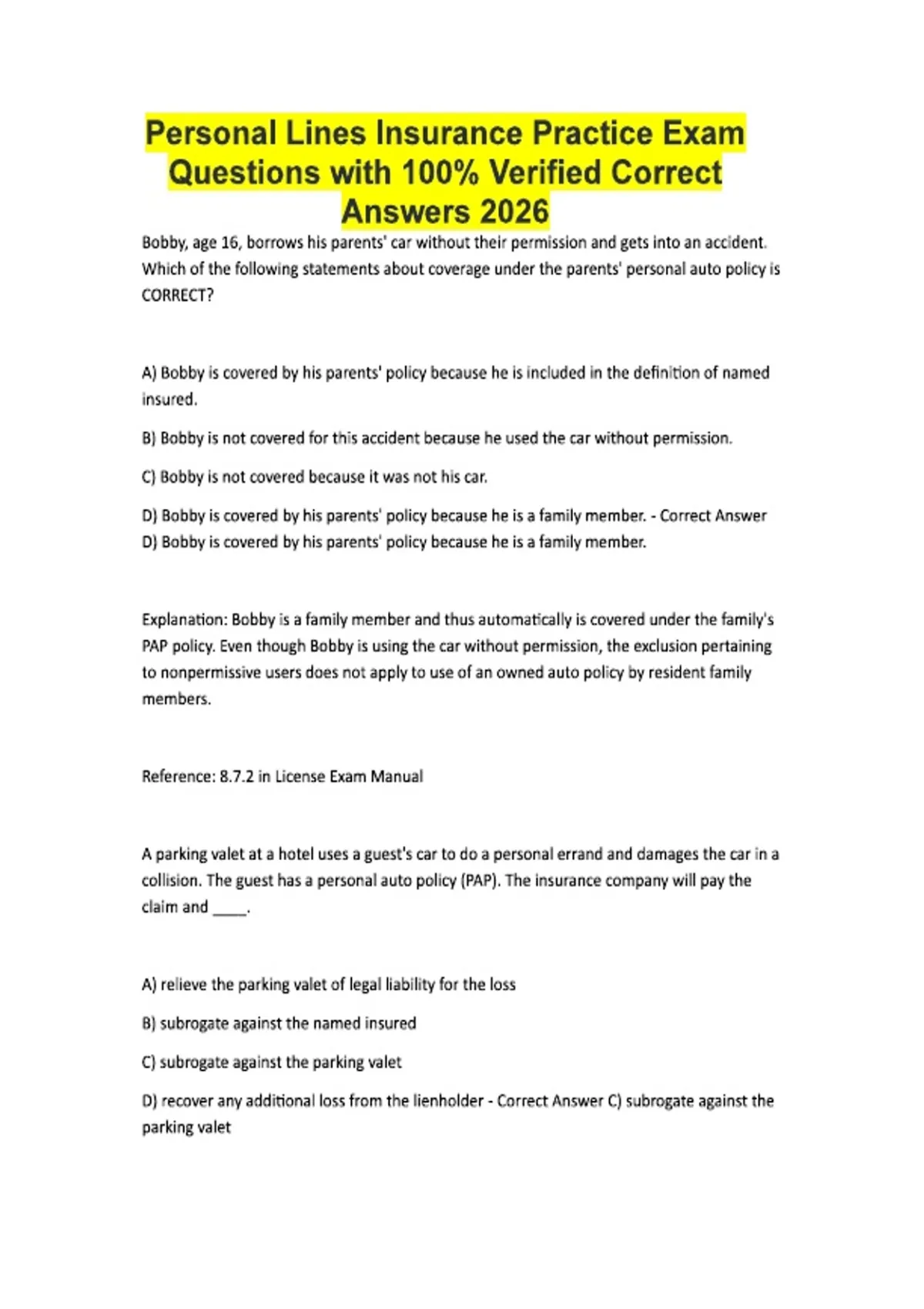 Personal Lines Insurance Practice Exam Questions with 100% Verified Correct Answers 2026

Bobby, age 16, borrows his parents' car without their permission and gets into an accident. Which of the following statements about coverage under the parents' personal auto policy is CORRECT?

A) Bobby is covered by his parents' policy because he is included in the definition of named insured.

B) Bobby is not covered for this accident because he used the car without permission.

C) Bobby is not covered because it was not his car.

D) Bobby is covered by his parents' policy because he is a family member. - Correct Answer D) Bobby is covered by his parents' policy because he is a family member.

Explanation: Bobby is a family member and thus automatically is covered under the family's PAP policy. Even though Bobby is using the car without permission, the exclusion pertaining to nonpermissive users does not apply to use of an owned auto policy by resident family members.

Reference: 8.7.2 in License Exam Manual

A parking valet at a hotel uses a guest's car to do a personal errand and damages the car in a collision. The guest has a personal auto policy (PAP). The insurance company will pay the claim and ____.

A) relieve the parking valet of legal liability for the loss

B) subrogate against the named insured

C) subrogate against the parking valet

D) recover any additional loss from the lienholder - Correct Answer C) subrogate against the parking valet